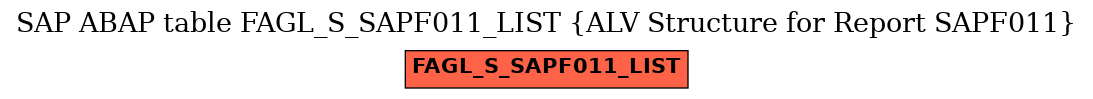 SAP ABAP table FAGL_S_SAPF011_LIST {ALV Structure for Report SAPF011}

FAGL_S_SAPF011_LIST